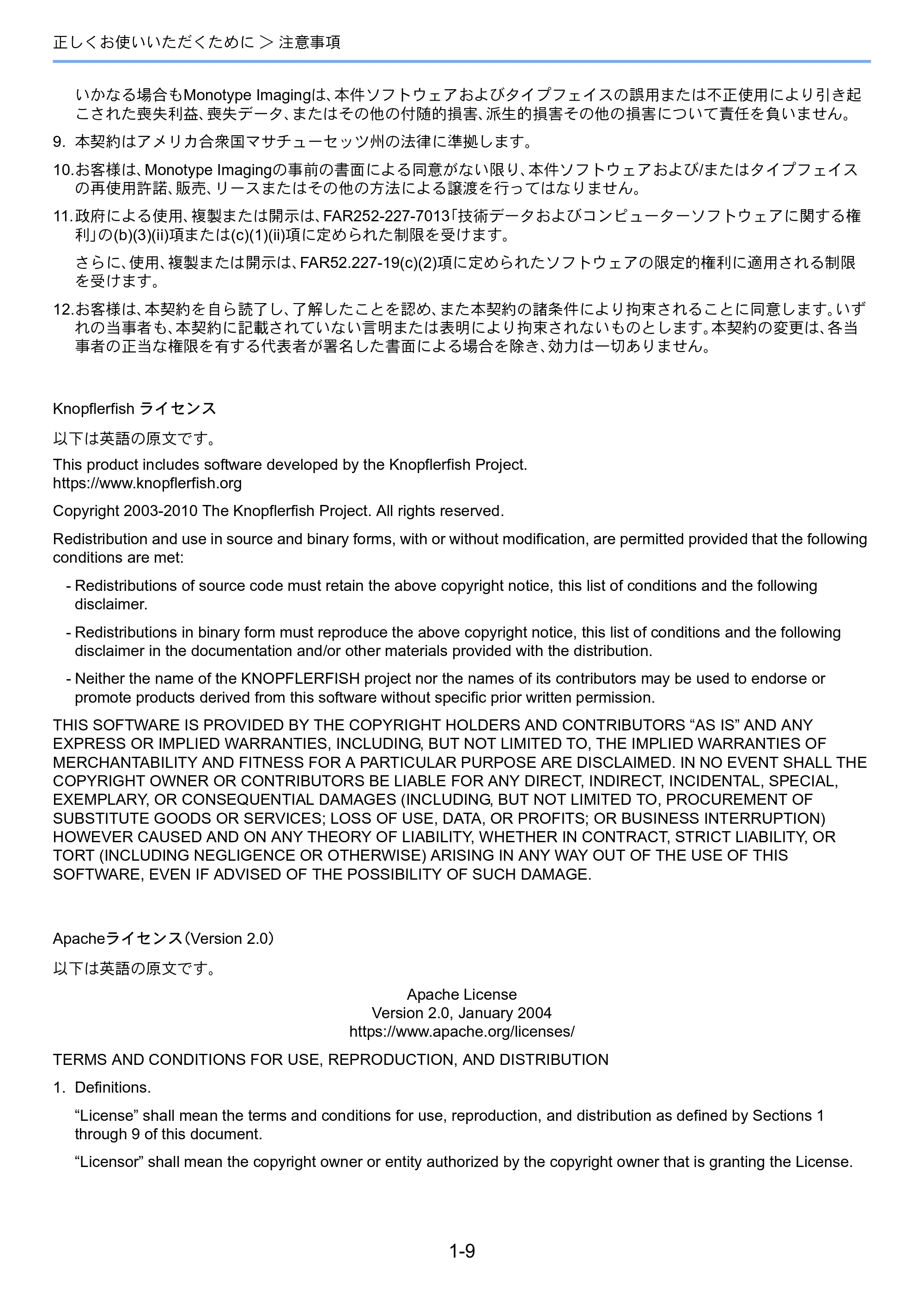 正しくお使いいただくために > 注意事項

いかなる場合もMonotype Imagingは、本件ソフトウェアおよびタイプフェイスの誤用または不正使用により引き起こされた喪失利益、喪失データ、またはその他の付随的損害、派生的損害その他の損害について責任を負いません。

9. 本契約はアメリカ合衆国マサチューセッツ州の法律に準拠します。

10.お客様は、Monotype Imagingの事前の書面による同意がない限り、本件ソフトウェアおよび/またはタイプフェイスの再使用許諾、販売、リースまたはその他の方法による譲渡を行ってはなりません。

11.政府による使用、複製または開示は、FAR252-227-7013「技術データおよびコンピューターソフトウェアに関する権利」の(b)(3)(ii)項または(c)(1)(ii)項に定められた制限を受けます。

さらに、使用、複製または開示は、FAR52.227-19(c)(2)項に定められたソフトウェアの限定的権利に適用される制限を受けます。

12.お客様は、本契約を自ら読了し、了解したことを認め、また本契約の諸条件により拘束されることに同意します。いずれの当事者も、本契約に記載されていない言明または表明により拘束されないものとします。本契約の変更は、各当事者の正当な権限を有する代表者が署名した書面による場合を除き、効力は一切ありません。

Knopflerfish ライセンス

以下は英語の原文です。

This product includes software developed by the Knopflerfish Project.
https://www.knopflerfish.org

Copyright 2003-2010 The Knopflerfish Project. All rights reserved.

Redistribution and use in source and binary forms, with or without modification, are permitted provided that the following conditions are met:

- Redistributions of source code must retain the above copyright notice, this list of conditions and the following disclaimer.

- Redistributions in binary form must reproduce the above copyright notice, this list of conditions and the following disclaimer in the documentation and/or other materials provided with the distribution.

- Neither the name of the KNOPFLERFISH project nor the names of its contributors may be used to endorse or promote products derived from this software without specific prior written permission.

THIS SOFTWARE IS PROVIDED BY THE COPYRIGHT HOLDERS AND CONTRIBUTORS "AS IS" AND ANY EXPRESS OR IMPLIED WARRANTIES, INCLUDING, BUT NOT LIMITED TO, THE IMPLIED WARRANTIES OF MERCHANTABILITY AND FITNESS FOR A PARTICULAR PURPOSE ARE DISCLAIMED. IN NO EVENT SHALL THE COPYRIGHT OWNER OR CONTRIBUTORS BE LIABLE FOR ANY DIRECT, INDIRECT, INCIDENTAL, SPECIAL, EXEMPLARY, OR CONSEQUENTIAL DAMAGES (INCLUDING, BUT NOT LIMITED TO, PROCUREMENT OF SUBSTITUTE GOODS OR SERVICES; LOSS OF USE, DATA, OR PROFITS; OR BUSINESS INTERRUPTION) HOWEVER CAUSED AND ON ANY THEORY OF LIABILITY, WHETHER IN CONTRACT, STRICT LIABILITY, OR TORT (INCLUDING NEGLIGENCE OR OTHERWISE) ARISING IN ANY WAY OUT OF THE USE OF THIS SOFTWARE, EVEN IF ADVISED OF THE POSSIBILITY OF SUCH DAMAGE.

Apacheライセンス(Version 2.0)

以下は英語の原文です。

Apache License
Version 2.0, January 2004
https://www.apache.org/licenses/

TERMS AND CONDITIONS FOR USE, REPRODUCTION, AND DISTRIBUTION

1. Definitions.

"License" shall mean the terms and conditions for use, reproduction, and distribution as defined by Sections 1 through 9 of this document.

"Licensor" shall mean the copyright owner or entity authorized by the copyright owner that is granting the License.

1-9